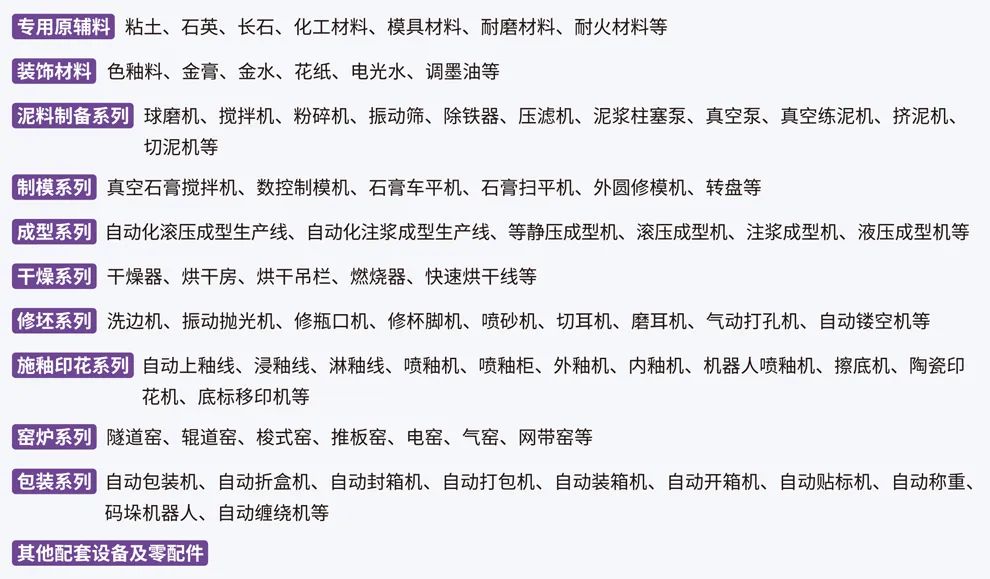 专用原辅料 粘土、石英、长石、化工材料、模具材料、耐磨材料、耐火材料等

装饰材料 色釉料、金膏、金水、花纸、电光水、调墨油等

泥料制备系列 球磨机、搅拌机、粉碎机、振动筛、除铁器、压滤机、泥浆柱塞泵、真空泵、真空练泥机、挤泥机、切泥机等

制模系列 真空石膏搅拌机、数控制模机、石膏车平机、石膏扫平机、外圆修模机、转盘等

成型系列 自动化滚压成型生产线、自动化注浆成型生产线、等静压成型机、滚压成型机、注浆成型机、液压成型机等

干燥系列 干燥器、烘干房、烘干吊栏、燃烧器、快速烘干线等

修坯系列 洗边机、振动抛光机、修瓶口机、修杯脚机、喷砂机、切耳机、磨耳机、气动打孔机、自动镂空机等

施釉印花系列 自动上釉线、浸釉线、淋釉线、喷釉机、喷釉柜、外釉机、内釉机、机器人喷釉机、擦底机、陶瓷印花机、底标移印机等

窑炉系列 隧道窑、辊道窑、梭式窑、推板窑、电窑、气窑、网带窑等

包装系列 自动包装机、自动折盒机、自动封箱机、自动打包机、自动装箱机、自动开箱机、自动贴标机、自动称重、码垛机器人、自动缠绕机等

其他配套设备及零配件